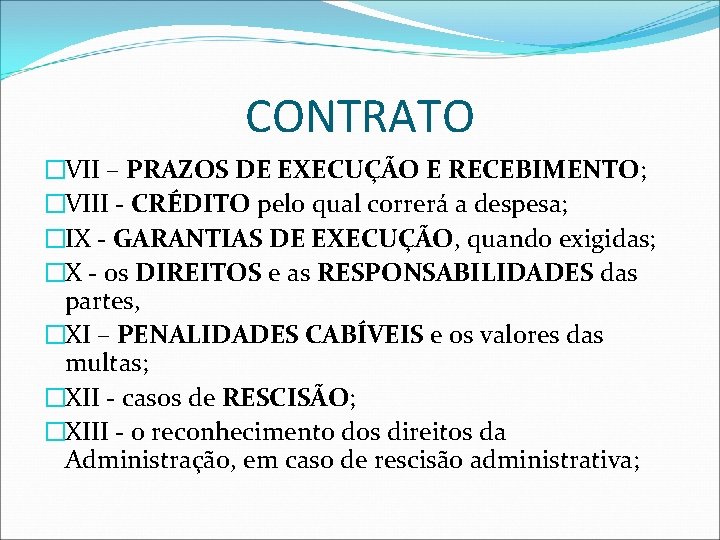 CONTRATO

□VII – PRAZOS DE EXECUÇÃO E RECEBIMENTO;
□VIII - CRÉDITO pelo qual correrá a despesa;
□IX - GARANTIAS DE EXECUÇÃO, quando exigidas;
□X - os DIREITOS e as RESPONSABILIDADES das partes,
□XI – PENALIDADES CABÍVEIS e os valores das multas;
□XII - casos de RESCISÃO;
□XIII - o reconhecimento dos direitos da Administração, em caso de rescisão administrativa;